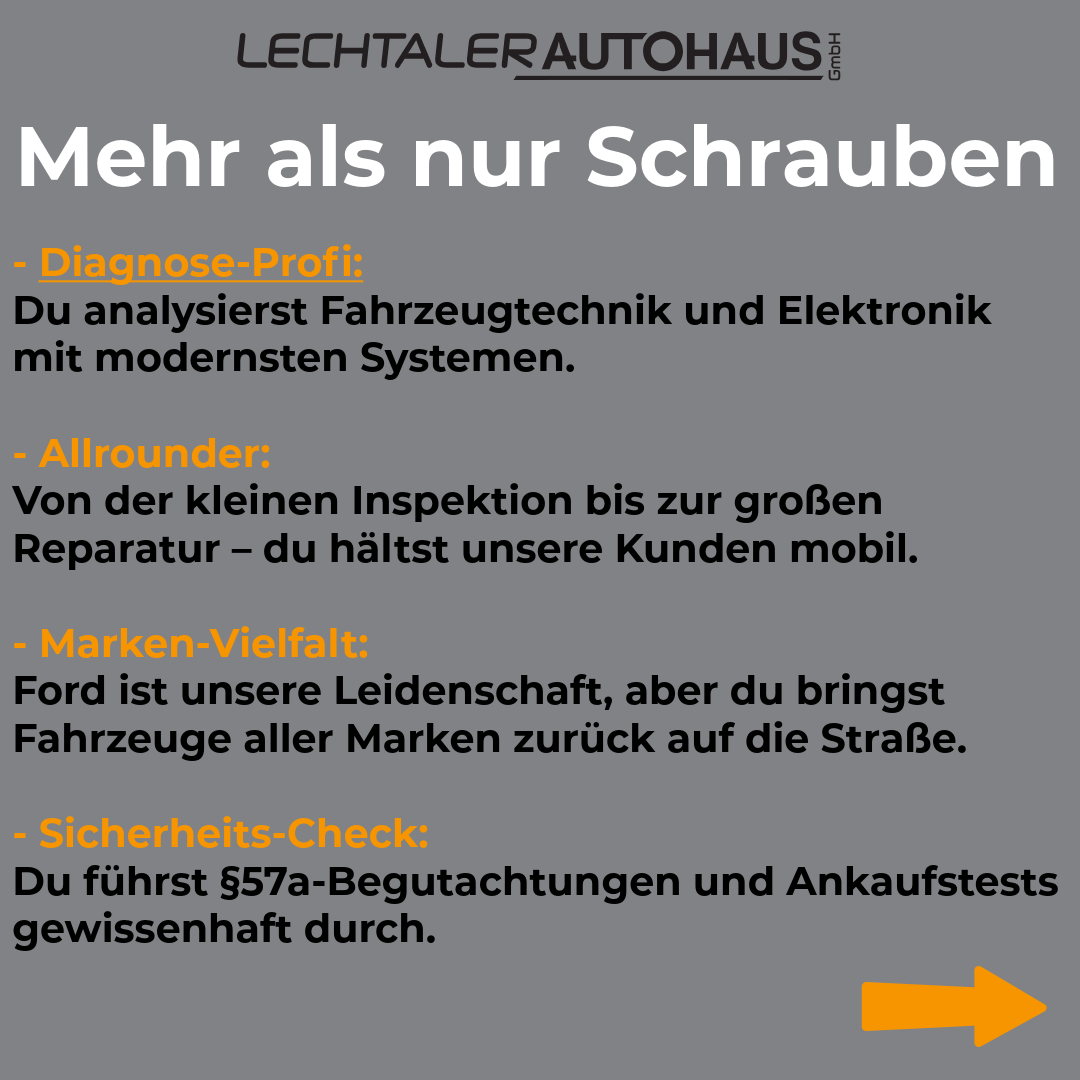 LECHTALER AUTOHAUS GmbH

Mehr als nur Schrauben

- Diagnose-Profi:
Du analysierst Fahrzeugtechnik und Elektronik mit modernsten Systemen.

- Allrounder:
Von der kleinen Inspektion bis zur großen Reparatur – du hältst unsere Kunden mobil.

- Marken-Vielfalt:
Ford ist unsere Leidenschaft, aber du bringst Fahrzeuge aller Marken zurück auf die Straße.

- Sicherheits-Check:
Du führst §57a-Begutachtungen und Ankaufstests gewissenhaft durch.